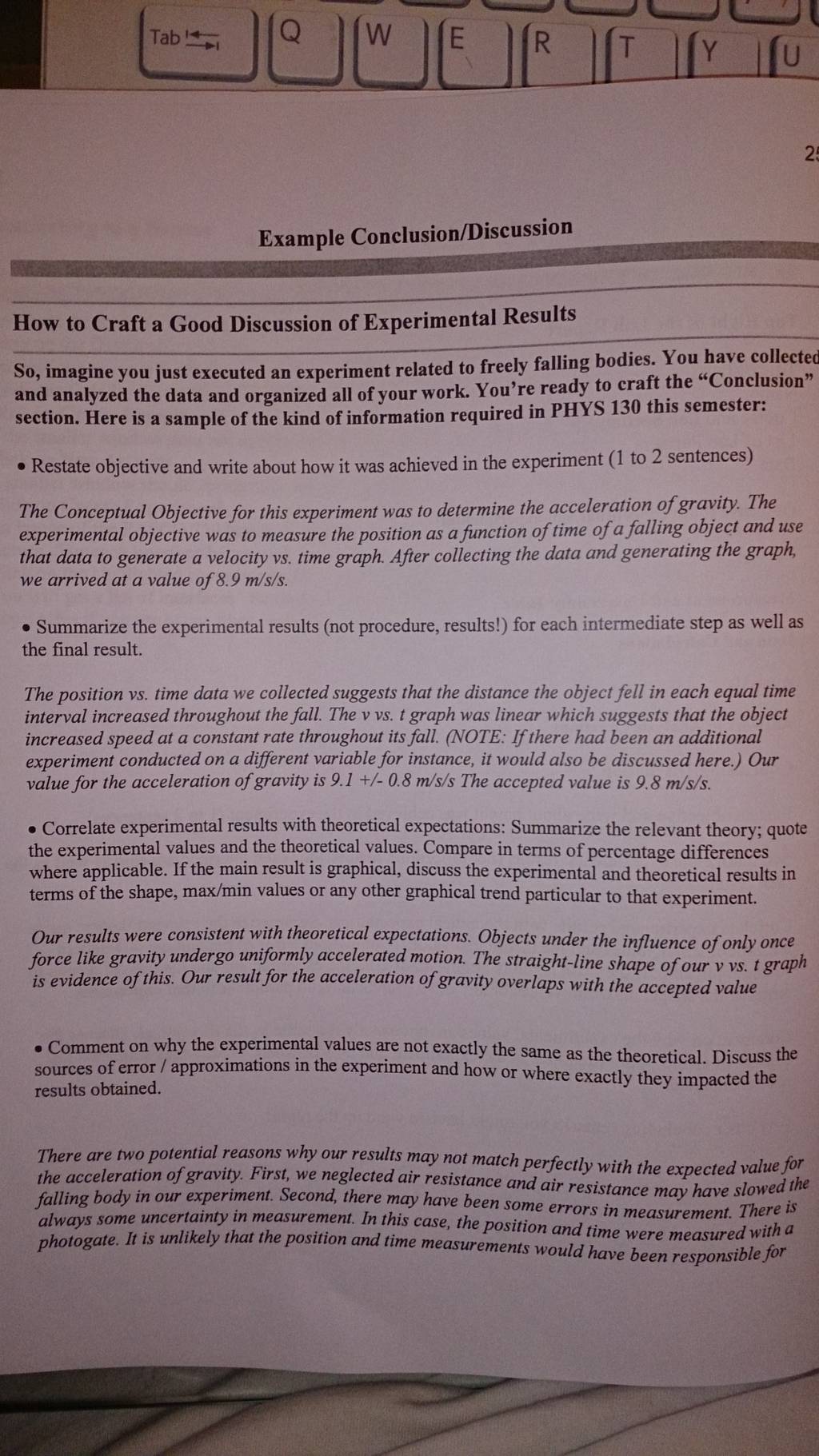 Tab Q W E R T Y U

25

Example Conclusion/Discussion

How to Craft a Good Discussion of Experimental Results

So, imagine you just executed an experiment related to freely falling bodies. You have collected and analyzed the data and organized all of your work. You're ready to craft the "Conclusion" section. Here is a sample of the kind of information required in PHYS 130 this semester:

• Restate objective and write about how it was achieved in the experiment (1 to 2 sentences)

The Conceptual Objective for this experiment was to determine the acceleration of gravity. The experimental objective was to measure the position as a function of time of a falling object and use that data to generate a velocity vs. time graph. After collecting the data and generating the graph, we arrived at a value of 8.9 m/s/s.

• Summarize the experimental results (not procedure, results!) for each intermediate step as well as the final result.

The position vs. time data we collected suggests that the distance the object fell in each equal time interval increased throughout the fall. The v vs. t graph was linear which suggests that the object increased speed at a constant rate throughout its fall. (NOTE: If there had been an additional experiment conducted on a different variable for instance, it would also be discussed here.) Our value for the acceleration of gravity is 9.1 +/- 0.8 m/s/s The accepted value is 9.8 m/s/s.

• Correlate experimental results with theoretical expectations: Summarize the relevant theory; quote the experimental values and the theoretical values. Compare in terms of percentage differences where applicable. If the main result is graphical, discuss the experimental and theoretical results in terms of the shape, max/min values or any other graphical trend particular to that experiment.

Our results were consistent with theoretical expectations. Objects under the influence of only once force like gravity undergo uniformly accelerated motion. The straight-line shape of our v vs. t graph is evidence of this. Our result for the acceleration of gravity overlaps with the accepted value

• Comment on why the experimental values are not exactly the same as the theoretical. Discuss the sources of error / approximations in the experiment and how or where exactly they impacted the results obtained.

There are two potential reasons why our results may not match perfectly with the expected value for the acceleration of gravity. First, we neglected air resistance and air resistance may have slowed the falling body in our experiment. Second, there may have been some errors in measurement. There is always some uncertainty in measurement. In this case, the position and time were measured with a photogate. It is unlikely that the position and time measurements would have been responsible for